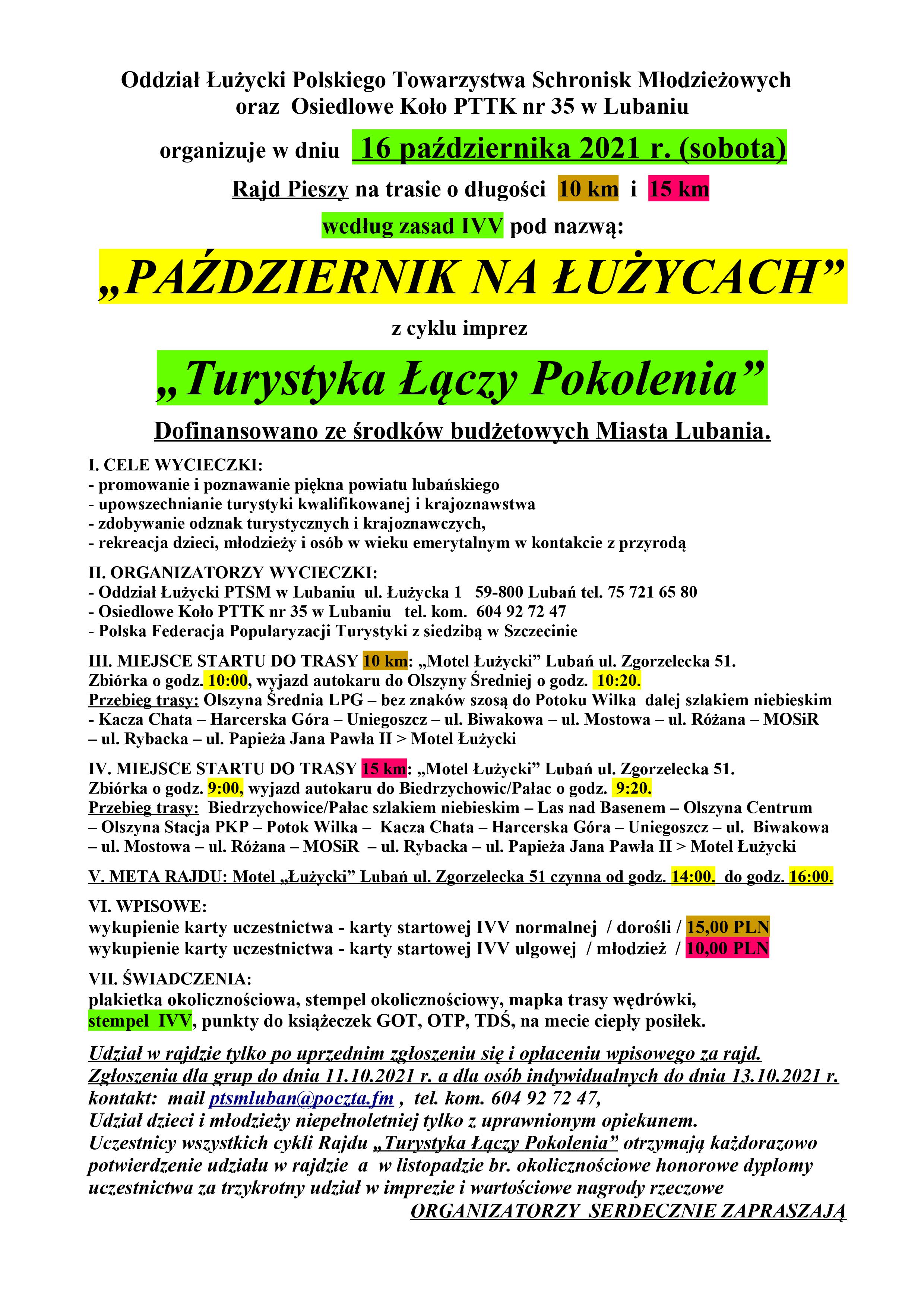 Oddział Łużycki Polskiego Towarzystwa Schronisk Młodzieżowych oraz Osiedlowe Koło PTTK nr 35 w Lubaniu

organizuje w dniu 16 października 2021 r. (sobota)

Rajd Pieszy na trasie o długości 10 km i 15 km

według zasad IVV pod nazwą:

„PAŹDZIERNIK NA ŁUŻYCACH”

z cyklu imprez

„Turystyka Łączy Pokolenia”

Dofinansowano ze środków budżetowych Miasta Lubania.

I. CELE WYCIECZKI:
- promowanie i poznawanie piękna powiatu lubańskiego
- upowszechnianie turystyki kwalifikowanej i krajoznawstwa
- zdobywanie odznak turystycznych i krajoznawczych,
- rekreacja dzieci, młodzieży i osób w wieku emerytalnym w kontakcie z przyrodą

II. ORGANIZATORZY WYCIECZKI:
- Oddział Łużycki PTSM w Lubaniu ul. Łużycka 1 59-800 Lubań tel. 75 721 65 80
- Osiedlowe Koło PTTK nr 35 w Lubaniu tel. kom. 604 92 72 47
- Polska Federacja Popularyzacji Turystyki z siedzibą w Szczecinie

III. MIEJSCE STARTU DO TRASY 10 km: „Motel Łużycki” Lubań ul. Zgorzelecka 51.
Zbiórka o godz. 10:00, wyjazd autokaru do Olszyny Średniej o godz. 10:20.
Przebieg trasy: Olszyna Średnia LPG – bez znaków szosą do Potoku Wilka dalej szlakiem niebieskim - Kacza Chata – Harcerska Góra – Uniegoszcz – ul. Biwakowa – ul. Mostowa – ul. Różana – MOSiR – ul. Rybacka – ul. Papieża Jana Pawła II > Motel Łużycki

IV. MIEJSCE STARTU DO TRASY 15 km: „Motel Łużycki” Lubań ul. Zgorzelecka 51.
Zbiórka o godz. 9:00, wyjazd autokaru do Biedrzychowic/Pałac o godz. 9:20.
Przebieg trasy: Biedrzychowice/Pałac szlakiem niebieskim – Las nad Basenem – Olszyna Centrum – Olszyna Stacja PKP – Potok Wilka – Kacza Chata – Harcerska Góra – Uniegoszcz – ul. Biwakowa – ul. Mostowa – ul. Różana – MOSiR – ul. Rybacka – ul. Papieża Jana Pawła II > Motel Łużycki

V. META RAJDU: Motel „Łużycki” Lubań ul. Zgorzelecka 51 czynna od godz. 14:00. do godz. 16:00.

VI. WPISOWE:
wykupienie karty uczestnictwa - karty startowej IVV normalnej / dorośli / 15,00 PLN
wykupienie karty uczestnictwa - karty startowej IVV ulgowej / młodzież / 10,00 PLN

VII. ŚWIADCZENIA:
plakietka okolicznościowa, stempel okolicznościowy, mapka trasy wędrówki, stempel IVV, punkty do książeczek GOT, OTP, TDŚ, na mecie ciepły posiłek.

Udział w rajdzie tylko po uprzednim zgłoszeniu się i opłaceniu wpisowego za rajd.
Zgłoszenia dla grup do dnia 11.10.2021 r. a dla osób indywidualnych do dnia 13.10.2021 r.
kontakt: mail ptsmluban@poczta.fm , tel. kom. 604 92 72 47,
Udział dzieci i młodzieży niepełnoletniej tylko z uprawnionym opiekunem.
Uczestnicy wszystkich cykli Rajdu „Turystyka Łączy Pokolenia” otrzymają każdorazowo potwierdzenie udziału w rajdzie a w listopadzie br. okolicznościowe honorowe dyplomy uczestnictwa za trzykrotny udział w imprezie i wartościowe nagrody rzeczowe
ORGANIZATORZY SERDECZNIE ZAPRASZAJĄ